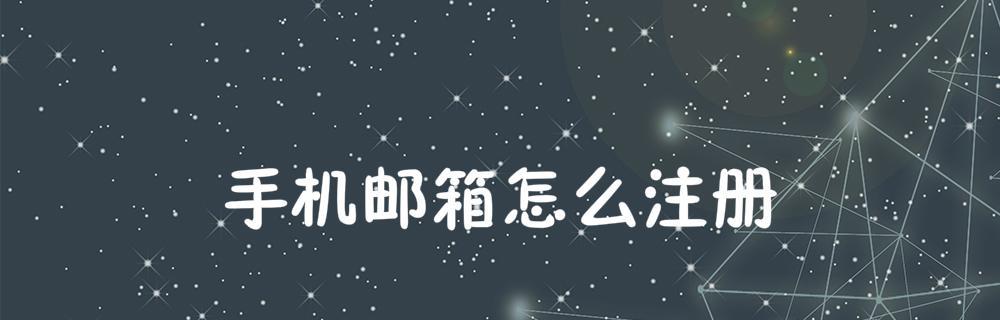 手机邮箱怎么注册